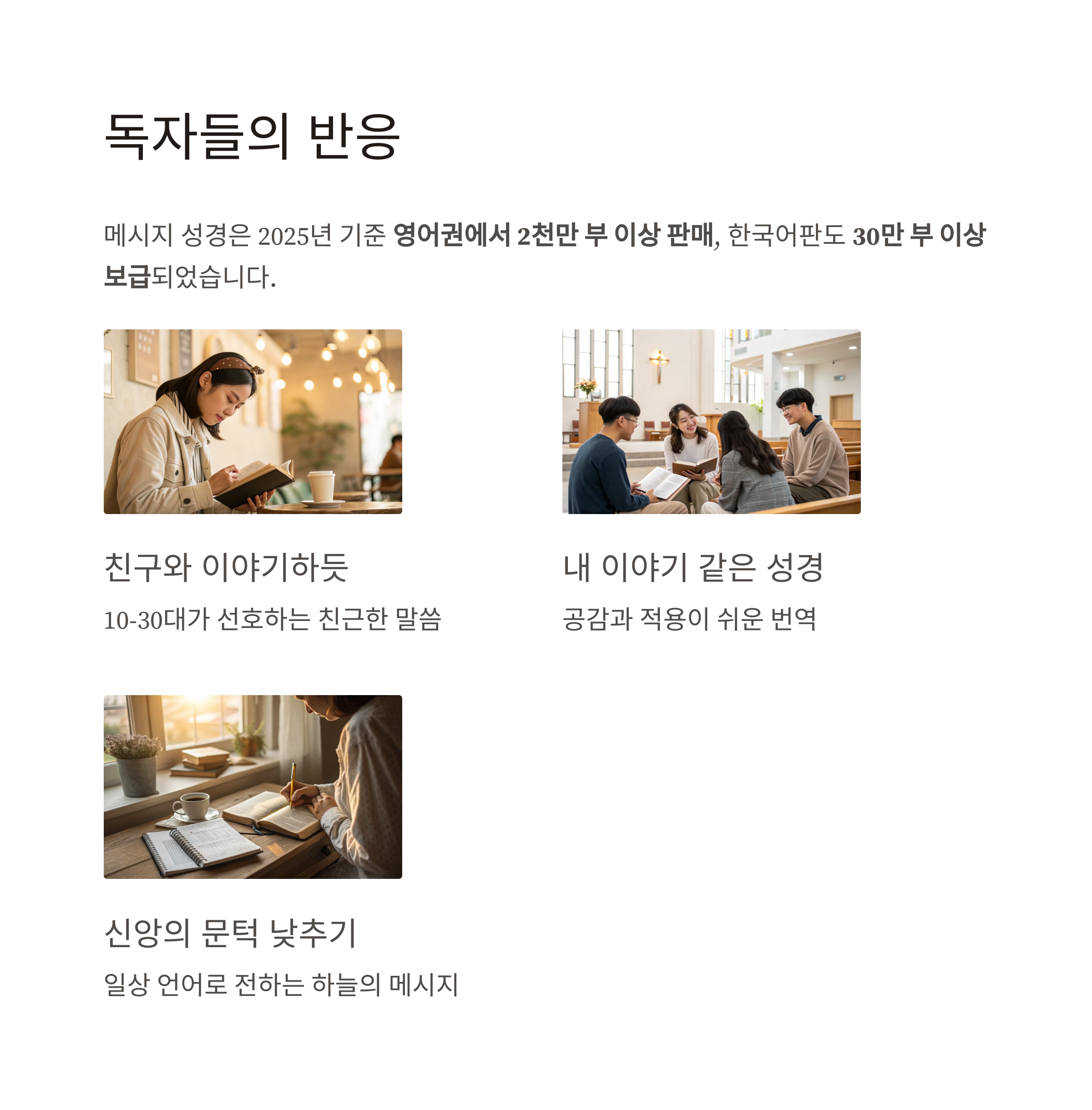 독자들의 반응

메시지 성경은 2025년 기준 영어권에서 2천만 부 이상 판매, 한국어판도 30만 부 이상 보급되었습니다.

친구와 이야기하듯

10-30대가 선호하는 친근한 말씀

내 이야기 같은 성경

공감과 적용이 쉬운 번역

신앙의 문턱 낮추기

일상 언어로 전하는 하늘의 메시지